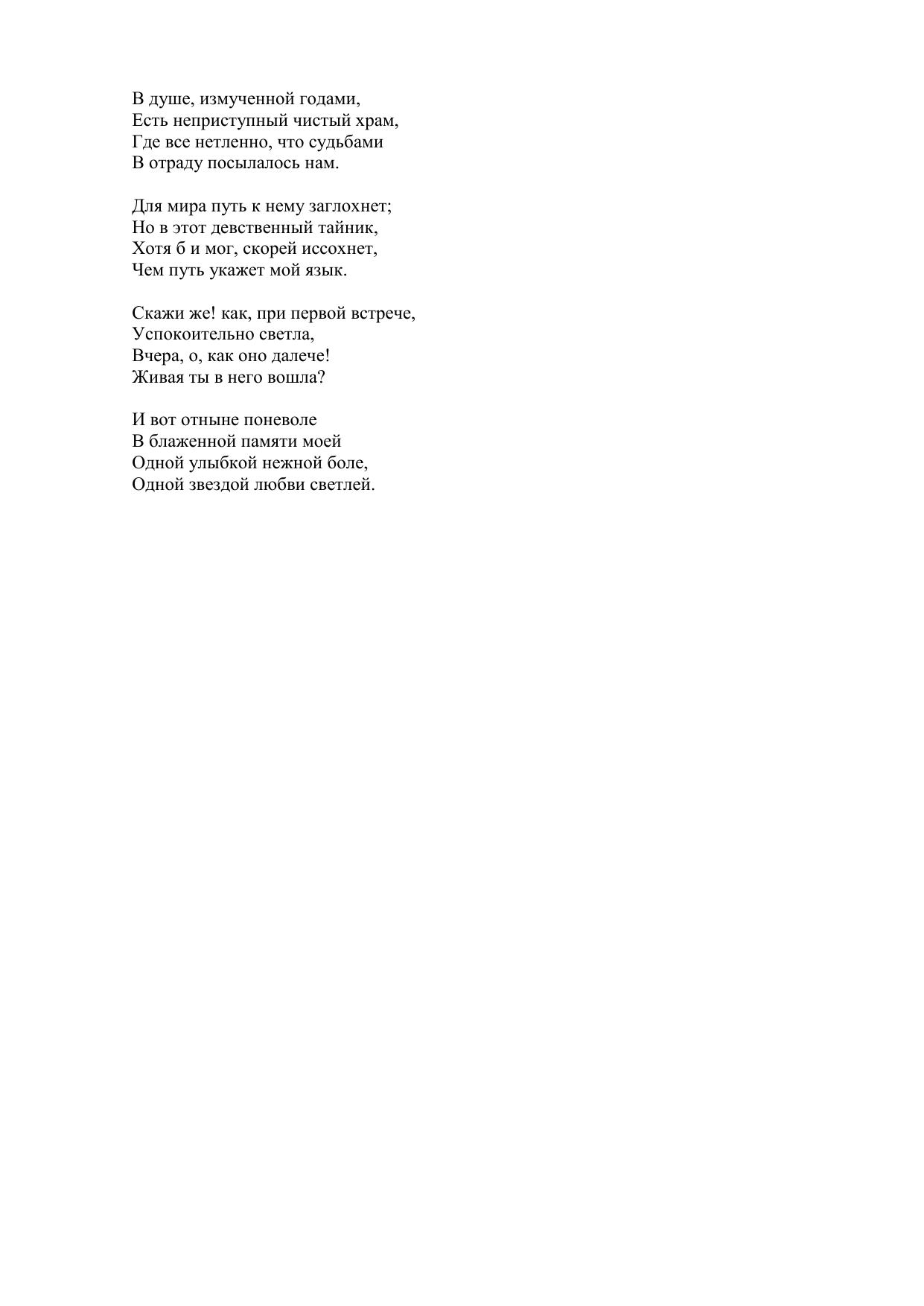 В душе, измученной годами,
Есть неприступный чистый храм,
Где все нетленно, что судьбами
В отраду посылалось нам.

Для мира путь к нему заглохнет;
Но в этот девственный тайник,
Хотя б и мог, скорей иссохнет,
Чем путь укажет мой язык.

Скажи же! как, при первой встрече,
Успокоительно светла,
Вчера, о, как оно далече!
Живая ты в него вошла?

И вот отныне поневоле
В блаженной памяти моей
Одной улыбкой нежной боле,
Одной звездой любви светлей.